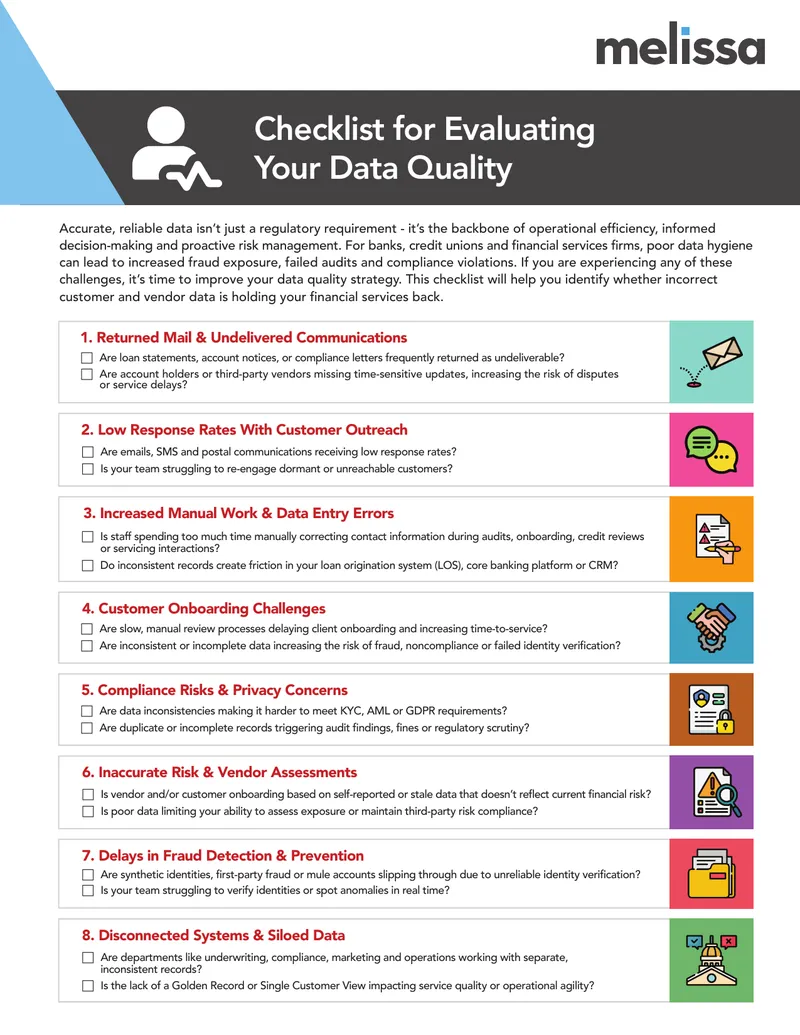 melissa

Checklist for Evaluating Your Data Quality

Accurate, reliable data isn't just a regulatory requirement - it's the backbone of operational efficiency, informed decision-making and proactive risk management. For banks, credit unions and financial services firms, poor data hygiene can lead to increased fraud exposure, failed audits and compliance violations. If you are experiencing any of these challenges, it's time to improve your data quality strategy. This checklist will help you identify whether incorrect customer and vendor data is holding your financial services back.

1. Returned Mail & Undelivered Communications
☐ Are loan statements, account notices, or compliance letters frequently returned as undeliverable?
☐ Are account holders or third-party vendors missing time-sensitive updates, increasing the risk of disputes or service delays?

2. Low Response Rates With Customer Outreach
☐ Are emails, SMS and postal communications receiving low response rates?
☐ Is your team struggling to re-engage dormant or unreachable customers?

3. Increased Manual Work & Data Entry Errors
☐ Is staff spending too much time manually correcting contact information during audits, onboarding, credit reviews or servicing interactions?
☐ Do inconsistent records create friction in your loan origination system (LOS), core banking platform or CRM?

4. Customer Onboarding Challenges
☐ Are slow, manual review processes delaying client onboarding and increasing time-to-service?
☐ Are inconsistent or incomplete data increasing the risk of fraud, noncompliance or failed identity verification?

5. Compliance Risks & Privacy Concerns
☐ Are data inconsistencies making it harder to meet KYC, AML or GDPR requirements?
☐ Are duplicate or incomplete records triggering audit findings, fines or regulatory scrutiny?

6. Inaccurate Risk & Vendor Assessments
☐ Is vendor and/or customer onboarding based on self-reported or stale data that doesn't reflect current financial risk?
☐ Is poor data limiting your ability to assess exposure or maintain third-party risk compliance?

7. Delays in Fraud Detection & Prevention
☐ Are synthetic identities, first-party fraud or mule accounts slipping through due to unreliable identity verification?
☐ Is your team struggling to verify identities or spot anomalies in real time?

8. Disconnected Systems & Siloed Data
☐ Are departments like underwriting, compliance, marketing and operations working with separate, inconsistent records?
☐ Is the lack of a Golden Record or Single Customer View impacting service quality or operational agility?